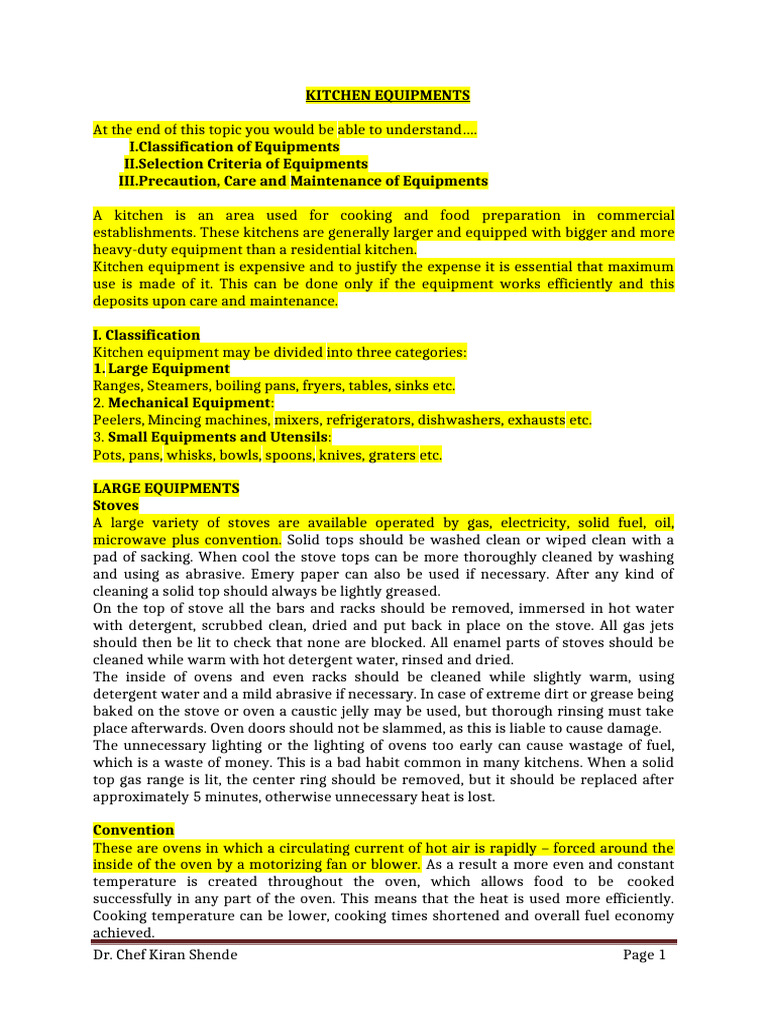 KITCHEN EQUIPMENTS

At the end of this topic you would be able to understand….
I.Classification of Equipments
II.Selection Criteria of Equipments
III.Precaution, Care and Maintenance of Equipments

A kitchen is an area used for cooking and food preparation in commercial establishments. These kitchens are generally larger and equipped with bigger and more heavy-duty equipment than a residential kitchen.
Kitchen equipment is expensive and to justify the expense it is essential that maximum use is made of it. This can be done only if the equipment works efficiently and this deposits upon care and maintenance.

I. Classification
Kitchen equipment may be divided into three categories:
1. Large Equipment
Ranges, Steamers, boiling pans, fryers, tables, sinks etc.
2. Mechanical Equipment:
Peelers, Mincing machines, mixers, refrigerators, dishwashers, exhausts etc.
3. Small Equipments and Utensils:
Pots, pans, whisks, bowls, spoons, knives, graters etc.

LARGE EQUIPMENTS
Stoves
A large variety of stoves are available operated by gas, electricity, solid fuel, oil, microwave plus convention. Solid tops should be washed clean or wiped clean with a pad of sacking. When cool the stove tops can be more thoroughly cleaned by washing and using as abrasive. Emery paper can also be used if necessary. After any kind of cleaning a solid top should always be lightly greased.
On the top of stove all the bars and racks should be removed, immersed in hot water with detergent, scrubbed clean, dried and put back in place on the stove. All gas jets should then be lit to check that none are blocked. All enamel parts of stoves should be cleaned while warm with hot detergent water, rinsed and dried.
The inside of ovens and even racks should be cleaned while slightly warm, using detergent water and a mild abrasive if necessary. In case of extreme dirt or grease being baked on the stove or oven a caustic jelly may be used, but thorough rinsing must take place afterwards. Oven doors should not be slammed, as this is liable to cause damage.
The unnecessary lighting or the lighting of ovens too early can cause wastage of fuel, which is a waste of money. This is a bad habit common in many kitchens. When a solid top gas range is lit, the center ring should be removed, but it should be replaced after approximately 5 minutes, otherwise unnecessary heat is lost.

Convention
These are ovens in which a circulating current of hot air is rapidly – forced around the inside of the oven by a motorizing fan or blower. As a result a more even and constant temperature is created throughout the oven, which allows food to be cooked successfully in any part of the oven. This means that the heat is used more efficiently. Cooking temperature can be lower, cooking times shortened and overall fuel economy achieved.

Dr. Chef Kiran Shende Page 1